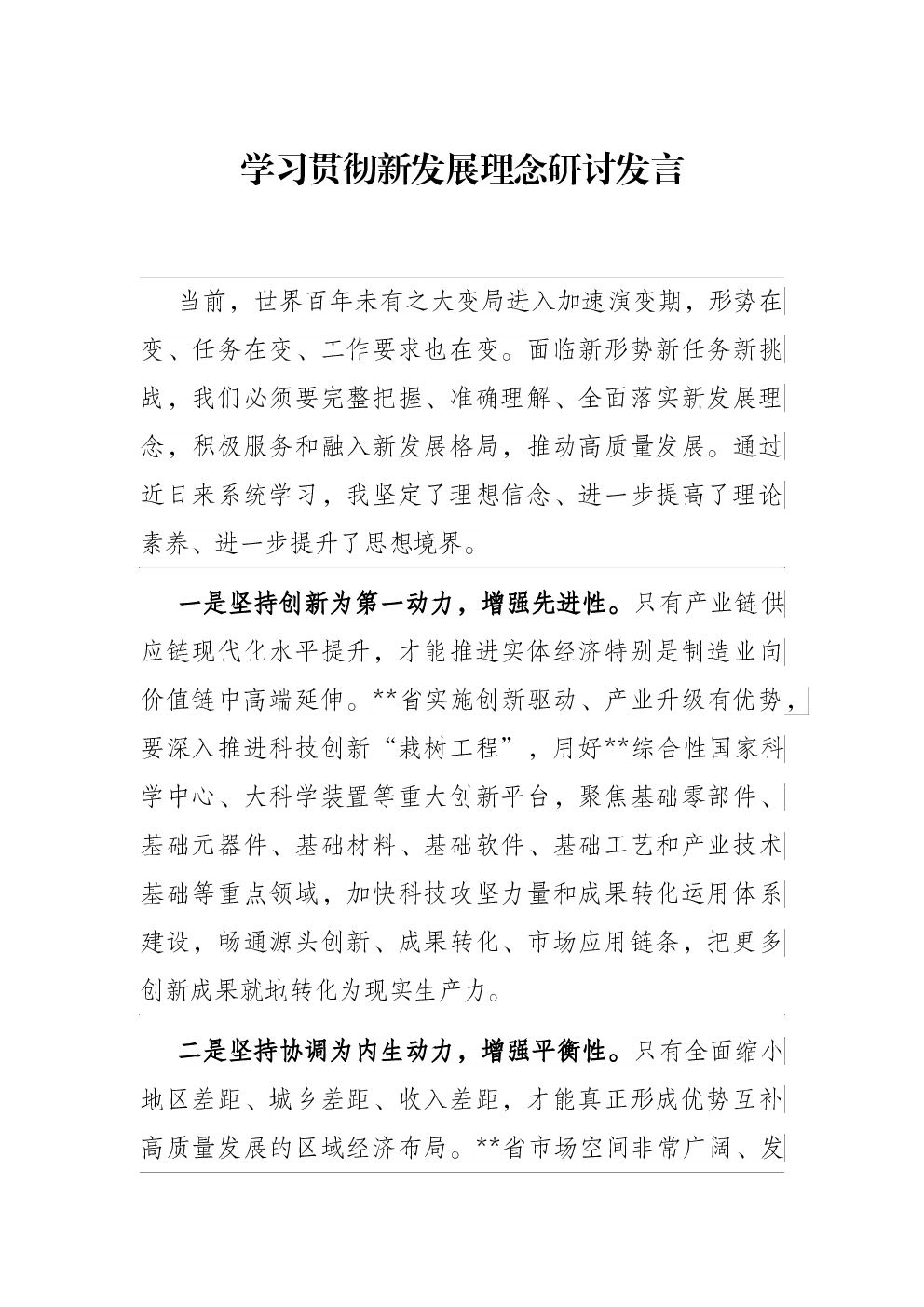 学习贯彻新发展理念研讨发言

当前，世界百年未有之大变局进入加速演变期，形势在变、任务在变、工作要求也在变。面临新形势新任务新挑战，我们必须要完整把握、准确理解、全面落实新发展理念，积极服务和融入新发展格局，推动高质量发展。通过近日来系统学习，我坚定了理想信念、进一步提高了理论素养、进一步提升了思想境界。

一是坚持创新为第一动力，增强先进性。只有产业链供应链现代化水平提升，才能推进实体经济特别是制造业向价值链中高端延伸。**省实施创新驱动、产业升级有优势，要深入推进科技创新“栽树工程”，用好**综合性国家科学中心、大科学装置等重大创新平台，聚焦基础零部件、基础元器件、基础材料、基础软件、基础工艺和产业技术基础等重点领域，加快科技攻坚力量和成果转化运用体系建设，畅通源头创新、成果转化、市场应用链条，把更多创新成果就地转化为现实生产力。

二是坚持协调为内生动力，增强平衡性。只有全面缩小地区差距、城乡差距、收入差距，才能真正形成优势互补高质量发展的区域经济布局。**省市场空间非常广阔、发